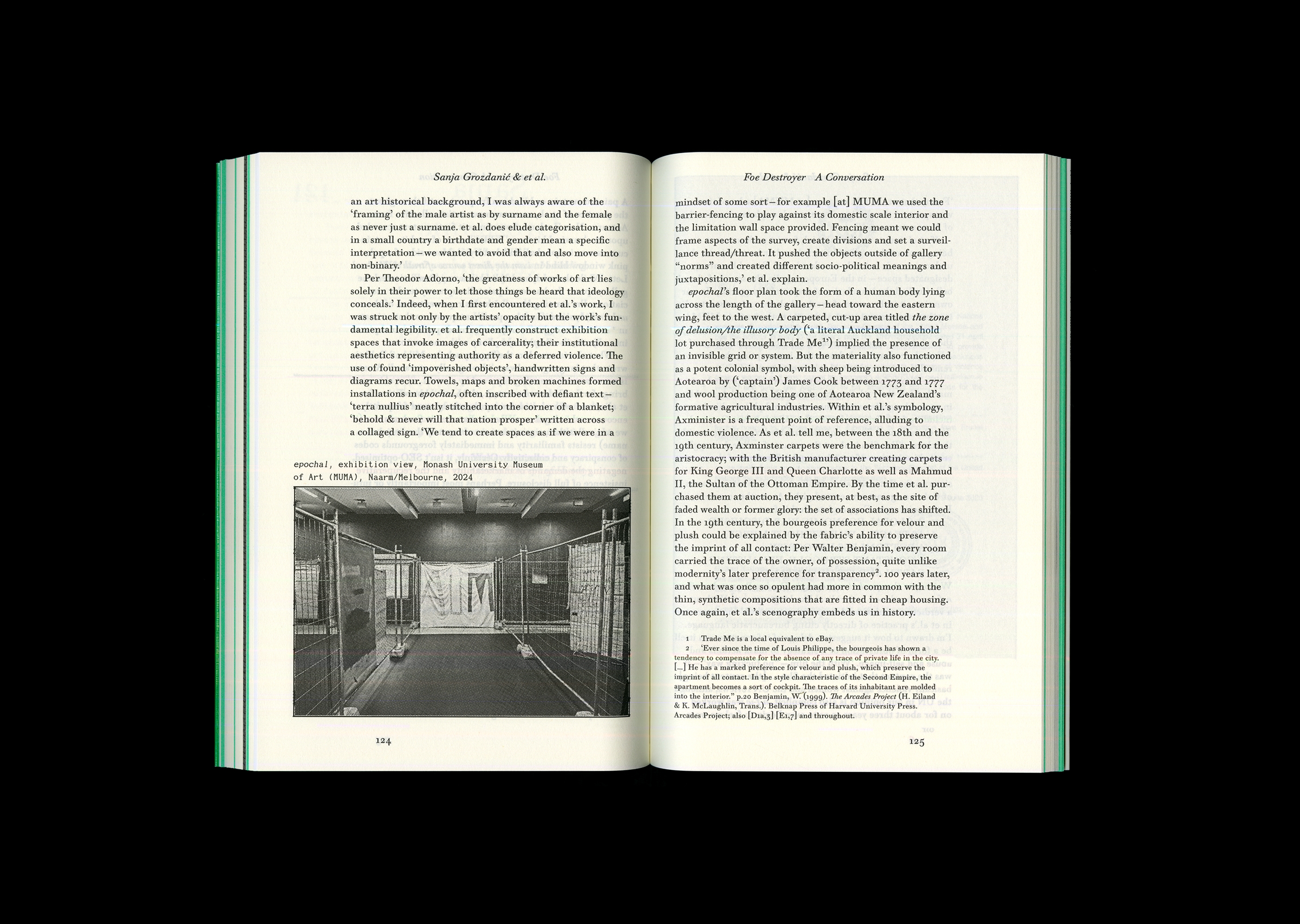 Sanja Grozdanić & et al.

an art historical background, I was always aware of the 'framing' of the male artist as by surname and the female as never just a surname. et al. does elude categorisation, and in a small country a birthdate and gender mean a specific interpretation – we wanted to avoid that and also move into non-binary.'

Per Theodor Adorno, 'the greatness of works of art lies solely in their power to let those things be heard that ideology conceals.' Indeed, when I first encountered et al.'s work, I was struck not only by the artists' opacity but the work's fundamental legibility. et al. frequently construct exhibition spaces that invoke images of carcerality; their institutional aesthetics representing authority as a deferred violence. The use of found 'impoverished objects', handwritten signs and diagrams recur. Towels, maps and broken machines formed installations in epochal, often inscribed with defiant text – 'terra nullius' neatly stitched into the corner of a blanket; 'behold & never will that nation prosper' written across a collaged sign. 'We tend to create spaces as if we were in a

epochal, exhibition view, Monash University Museum of Art (MUMA), Naarm/Melbourne, 2024

124

Foe Destroyer A Conversation

mindset of some sort – for example [at] MUMA we used the barrier-fencing to play against its domestic scale interior and the limitation wall space provided. Fencing meant we could frame aspects of the survey, create divisions and set a surveillance thread/threat. It pushed the objects outside of gallery "norms" and created different socio-political meanings and juxtapositions,' et al. explain.

epochal's floor plan took the form of a human body lying across the length of the gallery – head toward the eastern wing, feet to the west. A carpeted, cut-up area titled the zone of delusion/the illusory body ('a literal Auckland household lot purchased through Trade Me$^{1}$') implied the presence of an invisible grid or system. But the materiality also functioned as a potent colonial symbol, with sheep being introduced to Aotearoa by ('captain') James Cook between 1773 and 1777 and wool production being one of Aotearoa New Zealand's formative agricultural industries. Within et al.'s symbology, Axminister is a frequent point of reference, alluding to domestic violence. As et al. tell me, between the 18th and the 19th century, Axminster carpets were the benchmark for the aristocracy; with the British manufacturer creating carpets for King George III and Queen Charlotte as well as Mahmud II, the Sultan of the Ottoman Empire. By the time et al. purchased them at auction, they present, at best, as the site of faded wealth or former glory: the set of associations has shifted. In the 19th century, the bourgeois preference for velour and plush could be explained by the fabric's ability to preserve the imprint of all contact: Per Walter Benjamin, every room carried the trace of the owner, of possession, quite unlike modernity's later preference for transparency$^{2}$. 100 years later, and what was once so opulent had more in common with the thin, synthetic compositions that are fitted in cheap housing. Once again, et al.'s scenography embeds us in history.

1 Trade Me is a local equivalent to eBay.
2 'Ever since the time of Louis Philippe, the bourgeois has shown a tendency to compensate for the absence of any trace of private life in the city. [...] He has a marked preference for velour and plush, which preserve the imprint of all contact. In the style characteristic of the Second Empire, the apartment becomes a sort of cockpit. The traces of its inhabitant are molded into the interior." p.20 Benjamin, W. (1999). The Arcades Project (H. Eiland & K. McLaughlin, Trans.). Belknap Press of Harvard University Press. Arcades Project; also [D1a,3] [E1,7] and throughout.

125